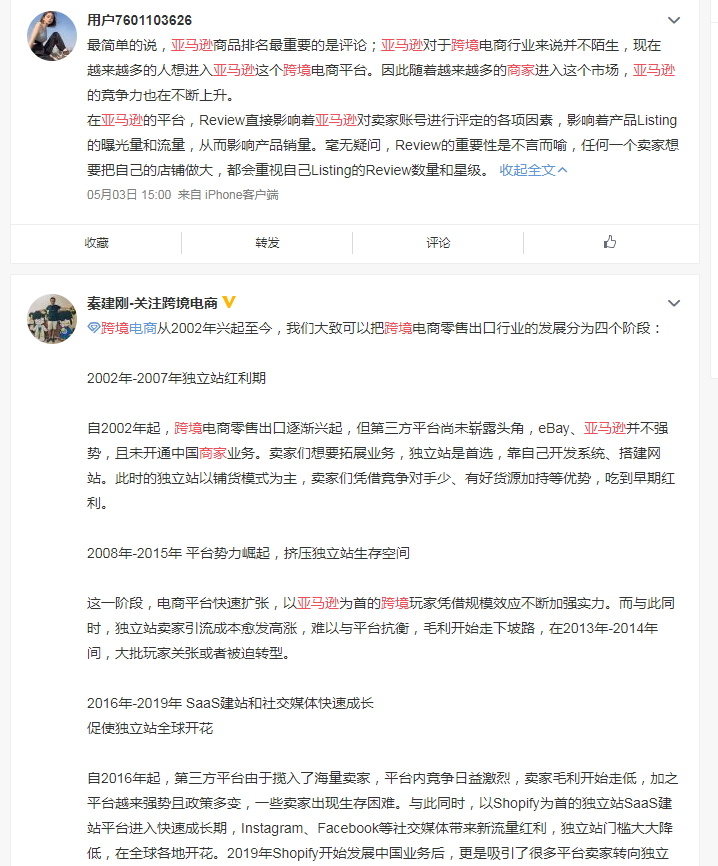 用户7601103626

最简单的说，亚马逊商品排名最重要的是评论；亚马逊对于跨境电商行业来说并不陌生，现在越来越多的人想进入亚马逊这个跨境电商平台。因此随着越来越多的商家进入这个市场，亚马逊的竞争力也在不断上升。
在亚马逊的平台，Review直接影响着亚马逊对卖家账号进行评定的各项因素，影响着产品Listing的曝光量和流量，从而影响产品销量。毫无疑问，Review的重要性是不言而喻，任何一个卖家想要把自己的店铺做大，都会重视自己Listing的Review数量和星级。 收起全文

05月03日 15:00 来自 iPhone客户端

收藏 转发 评论

秦建刚-关注跨境电商

跨境电商从2002年兴起至今，我们大致可以把跨境电商零售出口行业的发展分为四个阶段：

2002年-2007年独立站红利期

自2002年起，跨境电商零售出口逐渐兴起，但第三方平台尚未崭露头角，eBay、亚马逊并不强势，且未开通中国商家业务。卖家们想要拓展业务，独立站是首选，靠自己开发系统、搭建网站。此时的独立站以铺货模式为主，卖家们凭借竞争对手少、有好货源加持等优势，吃到早期红利。

2008年-2015年 平台势力崛起，挤压独立站生存空间

这一阶段，电商平台快速扩张，以亚马逊为首的跨境玩家凭借规模效应不断加强实力。而与此同时，独立站卖家引流成本愈发高涨，难以与平台抗衡，毛利开始走下坡路，在2013年-2014年间，大批玩家关张或者被迫转型。

2016年-2019年 SaaS建站和社交媒体快速成长
促使独立站全球开花

自2016年起，第三方平台由于揽入了海量卖家，平台内竞争日益激烈，卖家毛利开始走低，加之平台越来越强势且政策多变，一些卖家出现生存困难。与此同时，以Shopify为首的独立站SaaS建站平台进入快速成长期，Instagram、Facebook等社交媒体带来新流量红利，独立站门槛大大降低，在全球各地开花。2019年Shopify开始发展中国业务后，更是吸引了很多平台卖家转向独立